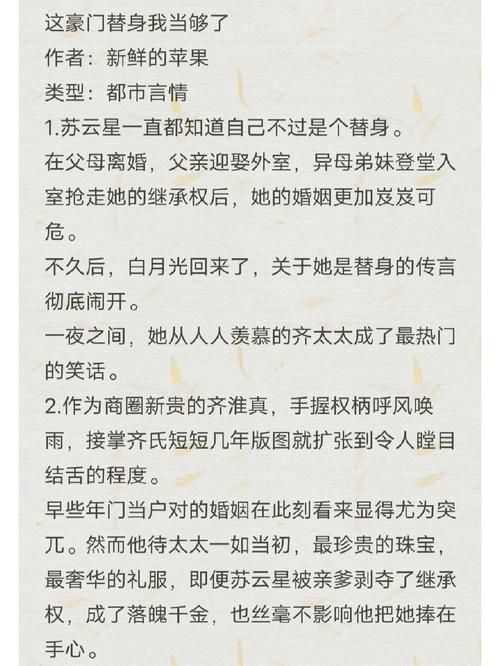 这豪门替身我当够了
作者：新鲜的苹果
类型：都市言情
1.苏云星一直都知道自己不过是个替身。
在父母离婚，父亲迎娶外室，异母弟妹登堂入室抢走她的继承权后，她的婚姻更加岌岌可危。
不久后，白月光回来了，关于她是替身的传言彻底闹开。
一夜之间，她从人人羡慕的齐太太成了最热门的笑话。
2.作为商圈新贵的齐淮真，手握权柄呼风唤雨，接掌齐氏短短几年版图就扩张到令人瞠目结舌的程度。
早些年门当户对的婚姻在此刻看来显得尤为突兀。然而他待太太一如当初，最珍贵的珠宝，最奢华的礼服，即便苏云星被亲爹剥夺了继承权，成了落魄千金，也丝毫不影响他把她捧在手心。